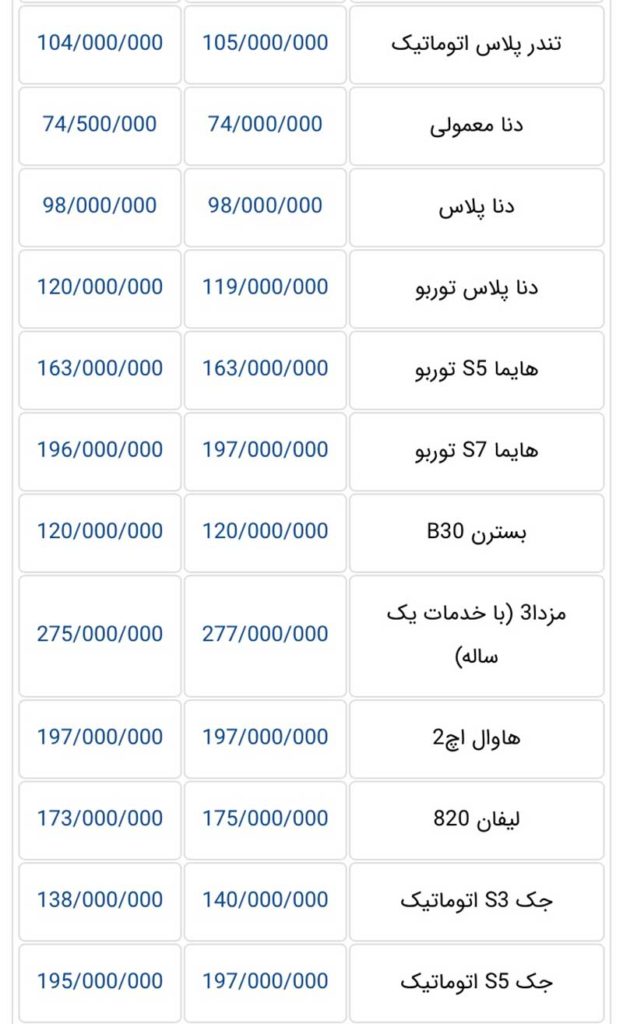 | تندر پلاس اتوماتیک | 105/000/000 | 104/000/000 |
|---|---|---|
| دنا معمولی | 74/000/000 | 74/500/000 |
| دنا پلاس | 98/000/000 | 98/000/000 |
| دنا پلاس توربو | 119/000/000 | 120/000/000 |
| هایما S5 توربو | 163/000/000 | 163/000/000 |
| هایما S7 توربو | 197/000/000 | 196/000/000 |
| بسترن B30 | 120/000/000 | 120/000/000 |
| مزدا3 (با خدمات یک ساله) | 277/000/000 | 275/000/000 |
| هاوال اچ2 | 197/000/000 | 197/000/000 |
| لیفان 820 | 175/000/000 | 173/000/000 |
| جک S3 اتوماتیک | 140/000/000 | 138/000/000 |
| جک S5 اتوماتیک | 197/000/000 | 195/000/000 |